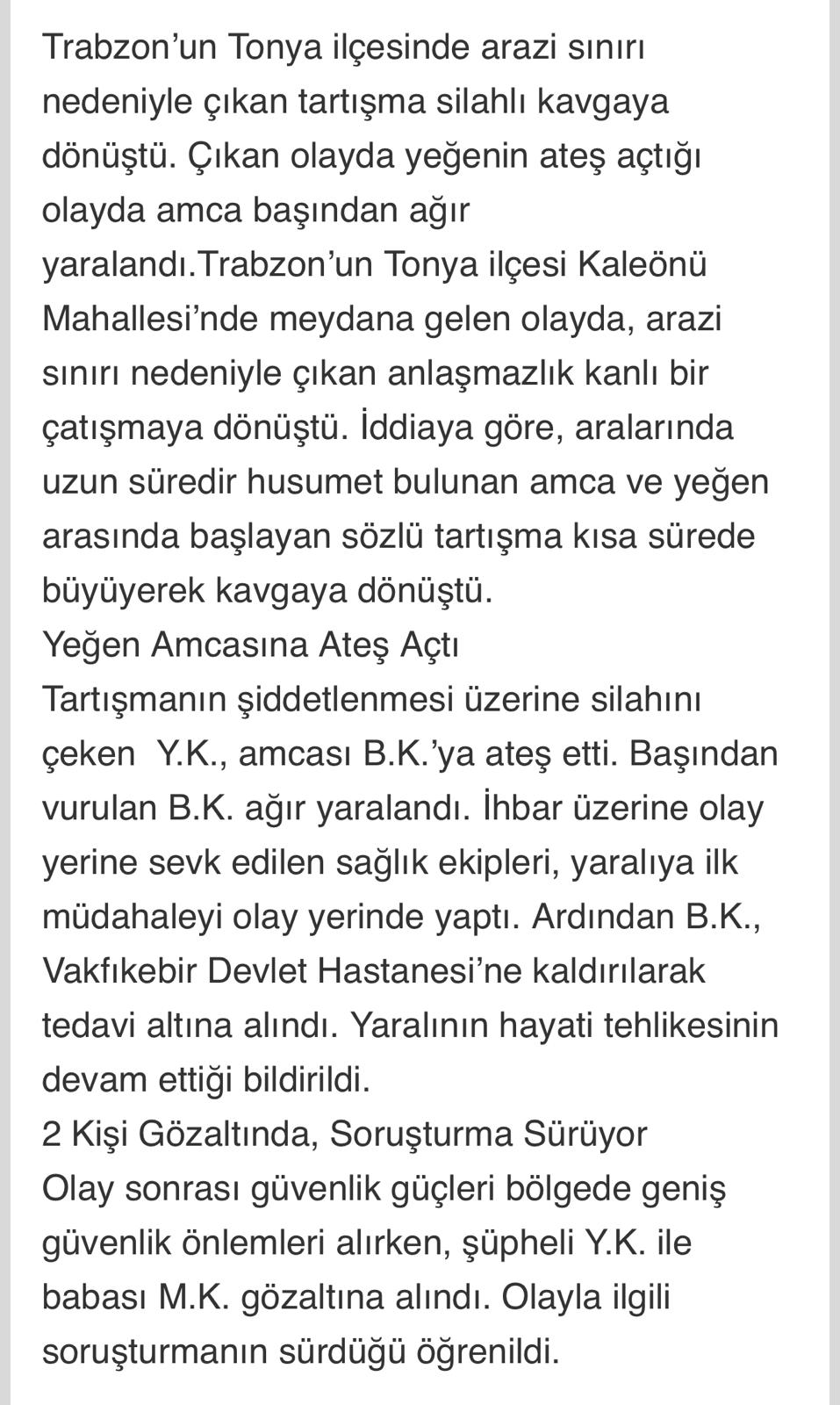 Trabzon’un Tonya ilçesinde arazi sınırı nedeniyle çıkan tartışma silahlı kavgaya dönüştü. Çıkan olayda yeğenin ateş açtığı olayda amca başından ağır yaralandı.Trabzon’un Tonya ilçesi Kaleönü Mahallesi’nde meydana gelen olayda, arazi sınırı nedeniyle çıkan anlaşmazlık kanlı bir çatışmaya dönüştü. İddiaya göre, aralarında uzun süredir husumet bulunan amca ve yeğen arasında başlayan sözlü tartışma kısa sürede büyüyerek kavgaya dönüştü.
Yeğen Amcasına Ateş Açtı
Tartışmanın şiddetlenmesi üzerine silahını çeken Y.K., amcası B.K.’ya ateş etti. Başından vurulan B.K. ağır yaralandı. İhbar üzerine olay yerine sevk edilen sağlık ekipleri, yaralıya ilk müdahaleyi olay yerinde yaptı. Ardından B.K., Vakfıkebir Devlet Hastanesi’ne kaldırılarak tedavi altına alındı. Yaralının hayati tehlikesinin devam ettiği bildirildi.
2 Kişi Gözaltında, Soruşturma Sürüyor
Olay sonrası güvenlik güçleri bölgede geniş güvenlik önlemleri alırken, şüpheli Y.K. ile babası M.K. gözaltına alındı. Olayla ilgili soruşturmanın sürdüğü öğrenildi.